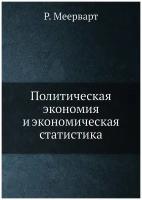 Р. Меерварт

Политическая экономия и экономическая статистика